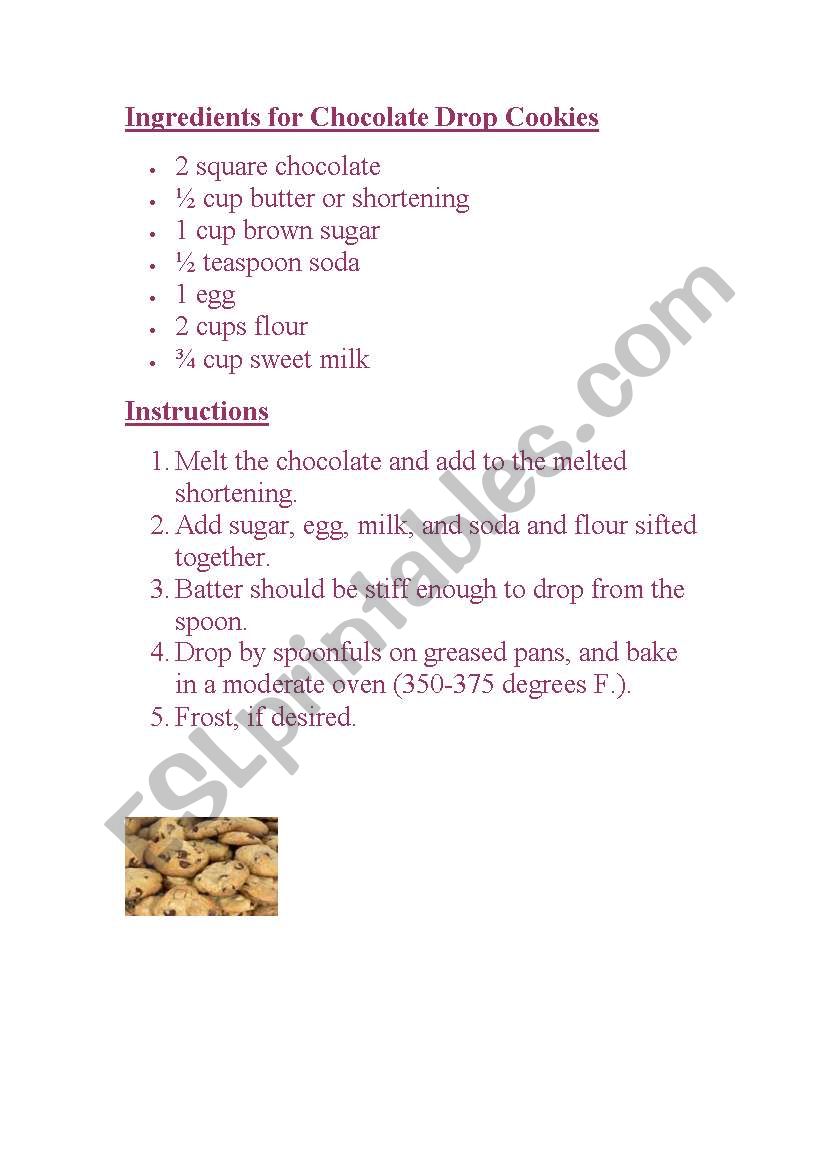 Ingredients for Chocolate Drop Cookies

- 2 square chocolate
- ½ cup butter or shortening
- 1 cup brown sugar
- ½ teaspoon soda
- 1 egg
- 2 cups flour
- ¾ cup sweet milk

Instructions

1. Melt the chocolate and add to the melted shortening.
2. Add sugar, egg, milk, and soda and flour sifted together.
3. Batter should be stiff enough to drop from the spoon.
4. Drop by spoonfuls on greased pans, and bake in a moderate oven (350-375 degrees F.).
5. Frost, if desired.

ESLprintables.com